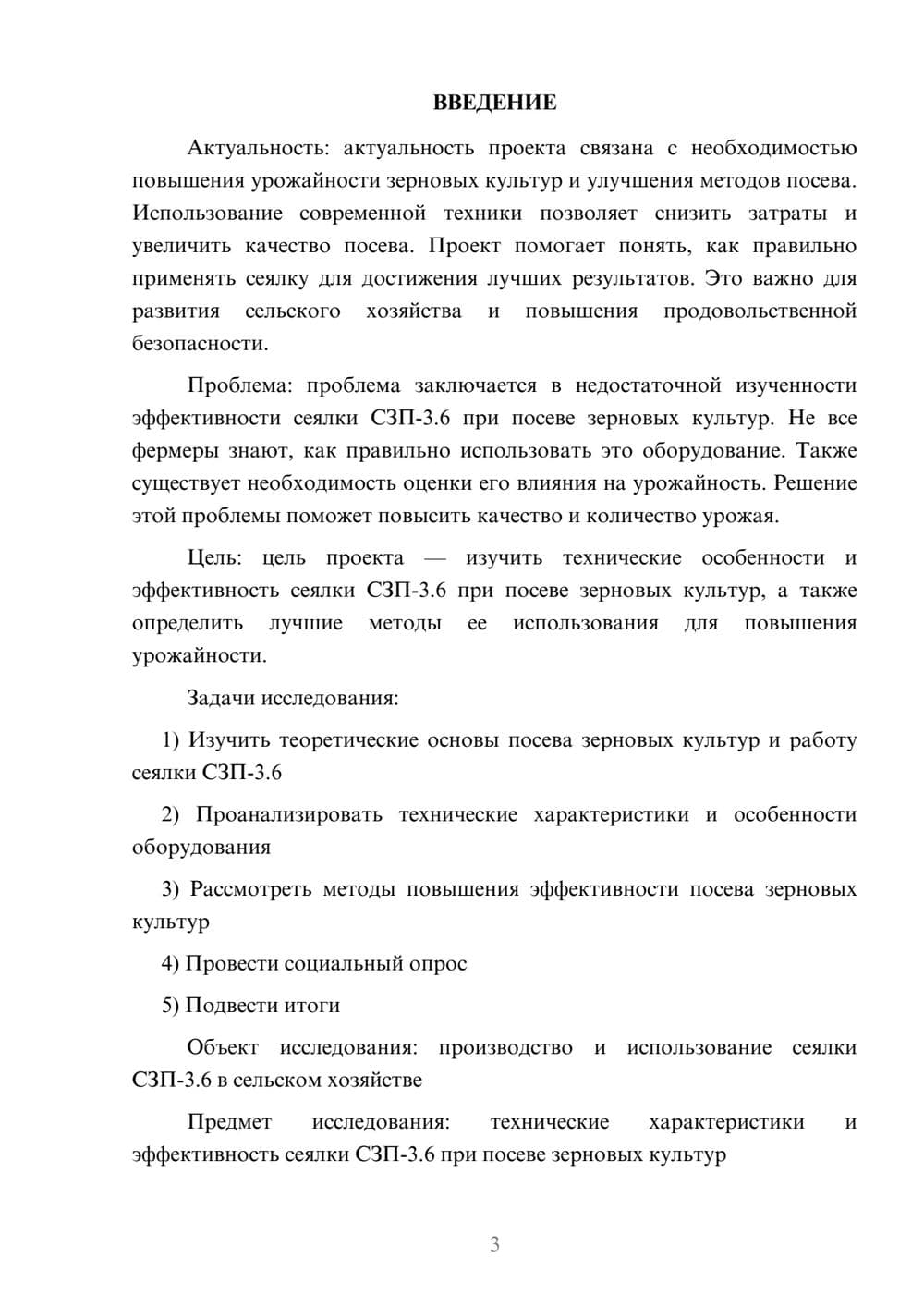 ВВЕДЕНИЕ

Актуальность: актуальность проекта связана с необходимостью повышения урожайности зерновых культур и улучшения методов посева. Использование современной техники позволяет снизить затраты и увеличить качество посева. Проект помогает понять, как правильно применять сеялку для достижения лучших результатов. Это важно для развития сельского хозяйства и повышения продовольственной безопасности.

Проблема: проблема заключается в недостаточной изученности эффективности сеялки СЗП-3.6 при посеве зерновых культур. Не все фермеры знают, как правильно использовать это оборудование. Также существует необходимость оценки его влияния на урожайность. Решение этой проблемы поможет повысить качество и количество урожая.

Цель: цель проекта — изучить технические особенности и эффективность сеялки СЗП-3.6 при посеве зерновых культур, а также определить лучшие методы ее использования для повышения урожайности.

Задачи исследования:

1) Изучить теоретические основы посева зерновых культур и работу сеялки СЗП-3.6

2) Проанализировать технические характеристики и особенности оборудования

3) Рассмотреть методы повышения эффективности посева зерновых культур

4) Провести социальный опрос

5) Подвести итоги

Объект исследования: производство и использование сеялки СЗП-3.6 в сельском хозяйстве

Предмет исследования: технические характеристики и эффективность сеялки СЗП-3.6 при посеве зерновых культур

3